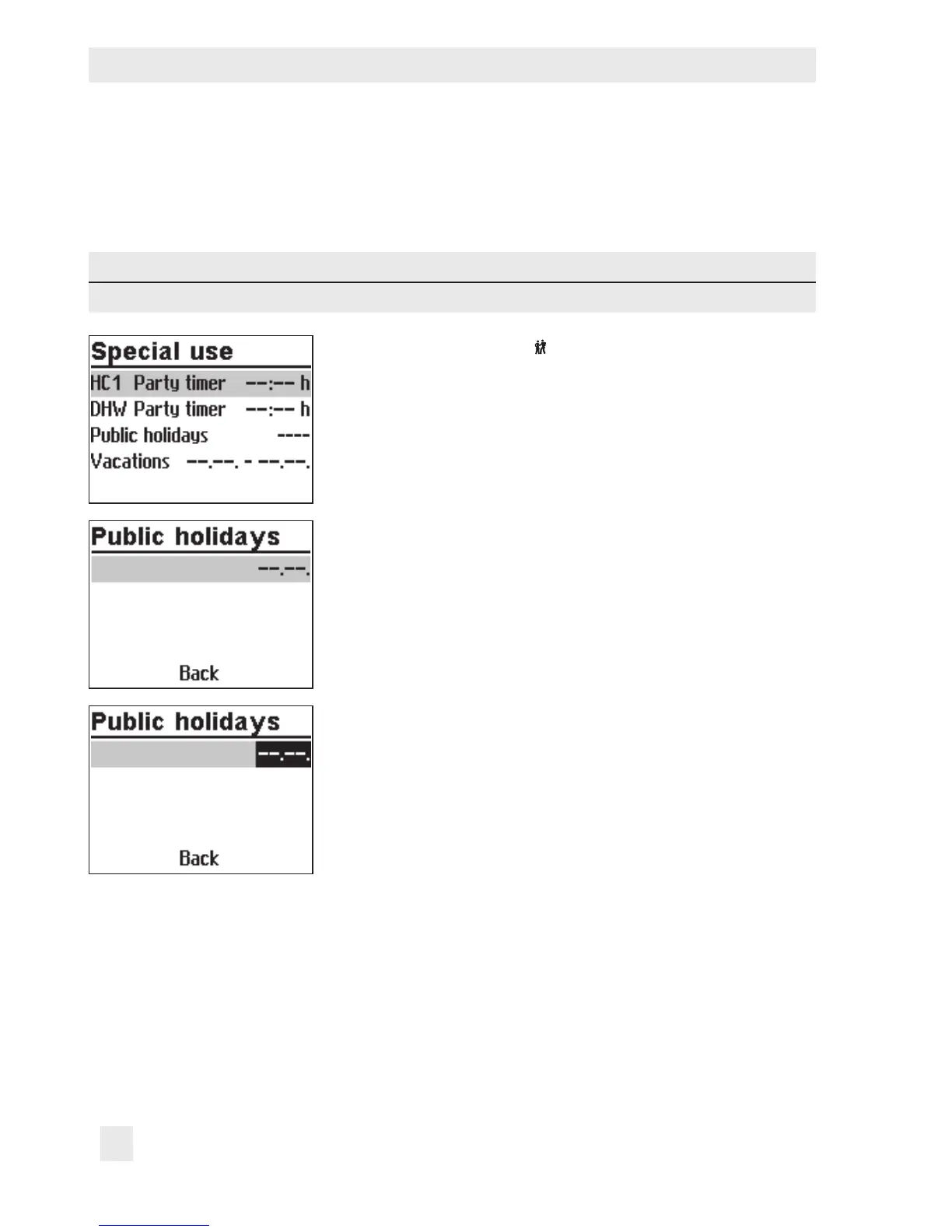 Special use

HC1 Party timer --:-- h
DHW Party timer --:-- h
Public holidays ----
Vacations --.--. - --.--.

Public holidays

--.--.

Back

Public holidays

--.--.

Back